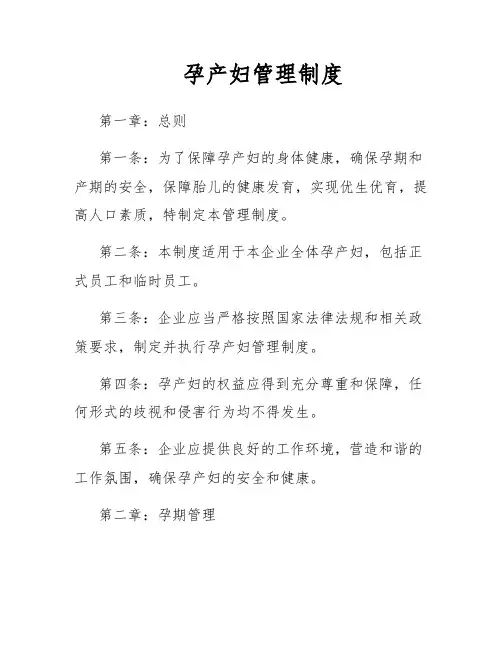 孕产妇管理制度

第一章：总则

第一条：为了保障孕产妇的身体健康，确保孕期和产期的安全，保障胎儿的健康发育，实现优生优育，提高人口素质，特制定本管理制度。

第二条：本制度适用于本企业全体孕产妇，包括正式员工和临时员工。

第三条：企业应当严格按照国家法律法规和相关政策要求，制定并执行孕产妇管理制度。

第四条：孕产妇的权益应得到充分尊重和保障，任何形式的歧视和侵害行为均不得发生。

第五条：企业应提供良好的工作环境，营造和谐的工作氛围，确保孕产妇的安全和健康。

第二章：孕期管理